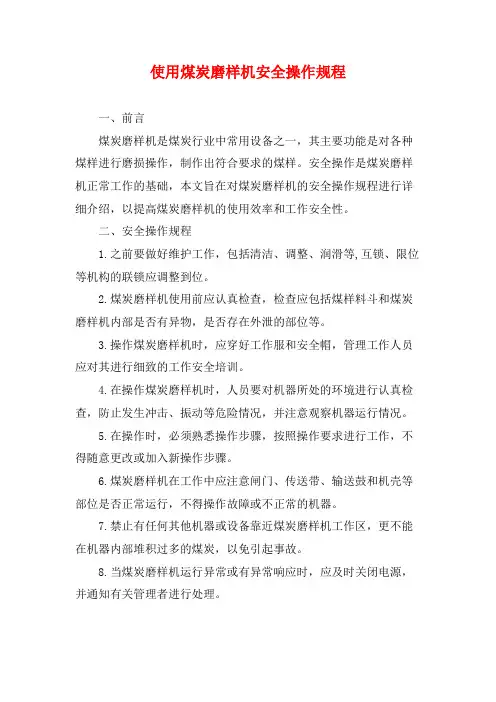 使用煤炭磨样机安全操作规程

一、前言

煤炭磨样机是煤炭行业中常用设备之一，其主要功能是对各种煤样进行磨损操作，制作出符合要求的煤样。安全操作是煤炭磨样机正常工作的基础，本文旨在对煤炭磨样机的安全操作规程进行详细介绍，以提高煤炭磨样机的使用效率和工作安全性。

二、安全操作规程

1.之前要做好维护工作，包括清洁、调整、润滑等,互锁、限位等机构的联锁应调整到位。

2.煤炭磨样机使用前应认真检查，检查应包括煤样料斗和煤炭磨样机内部是否有异物，是否存在外泄的部位等。

3.操作煤炭磨样机时，应穿好工作服和安全帽，管理工作人员应对其进行细致的工作安全培训。

4.在操作煤炭磨样机时，人员要对机器所处的环境进行认真检查，防止发生冲击、振动等危险情况，并注意观察机器运行情况。

5.在操作时，必须熟悉操作步骤，按照操作要求进行工作，不得随意更改或加入新操作步骤。

6.煤炭磨样机在工作中应注意闸门、传送带、输送鼓和机壳等部位是否正常运行，不得操作故障或不正常的机器。

7.禁止有任何其他机器或设备靠近煤炭磨样机工作区，更不能在机器内部堆积过多的煤炭，以免引起事故。

8.当煤炭磨样机运行异常或有异常响应时，应及时关闭电源，并通知有关管理者进行处理。